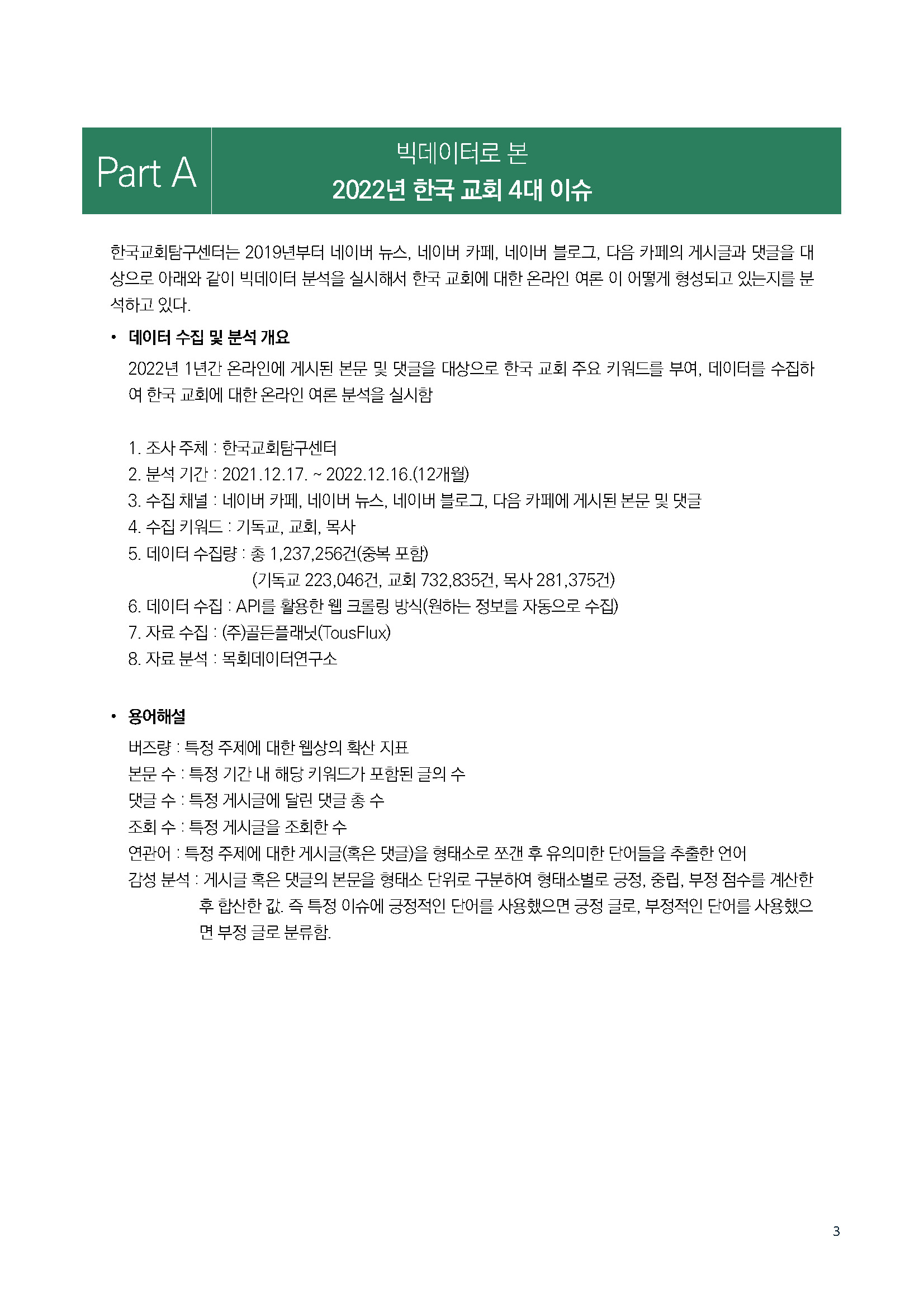 Part A

빅데이터로 본
2022년 한국 교회 4대 이슈

한국교회탐구센터는 2019년부터 네이버 뉴스, 네이버 카페, 네이버 블로그, 다음 카페의 게시글과 댓글을 대상으로 아래와 같이 빅데이터 분석을 실시해서 한국 교회에 대한 온라인 여론 이 어떻게 형성되고 있는지를 분석하고 있다.

• 데이터 수집 및 분석 개요

2022년 1년간 온라인에 게시된 본문 및 댓글을 대상으로 한국 교회 주요 키워드를 부여, 데이터를 수집하여 한국 교회에 대한 온라인 여론 분석을 실시함

1. 조사 주체 : 한국교회탐구센터
2. 분석 기간 : 2021.12.17. ~ 2022.12.16.(12개월)
3. 수집 채널 : 네이버 카페, 네이버 뉴스, 네이버 블로그, 다음 카페에 게시된 본문 및 댓글
4. 수집 키워드 : 기독교, 교회, 목사
5. 데이터 수집량 : 총 1,237,256건(중복 포함)
(기독교 223,046건, 교회 732,835건, 목사 281,375건)
6. 데이터 수집 : API를 활용한 웹 크롤링 방식(원하는 정보를 자동으로 수집)
7. 자료 수집 : (주)골든플래닛(TousFlux)
8. 자료 분석 : 목회데이터연구소

• 용어해설

버즈량 : 특정 주제에 대한 웹상의 확산 지표
본문 수 : 특정 기간 내 해당 키워드가 포함된 글의 수
댓글 수 : 특정 게시글에 달린 댓글 총 수
조회 수 : 특정 게시글을 조회한 수
연관어 : 특정 주제에 대한 게시글(혹은 댓글)을 형태소로 쪼갠 후 유의미한 단어들을 추출한 언어
감성 분석 : 게시글 혹은 댓글의 본문을 형태소 단위로 구분하여 형태소별로 긍정, 중립, 부정 점수를 계산한 후 합산한 값. 즉 특정 이슈에 긍정적인 단어를 사용했으면 긍정 글로, 부정적인 단어를 사용했으면 부정 글로 분류함.

3